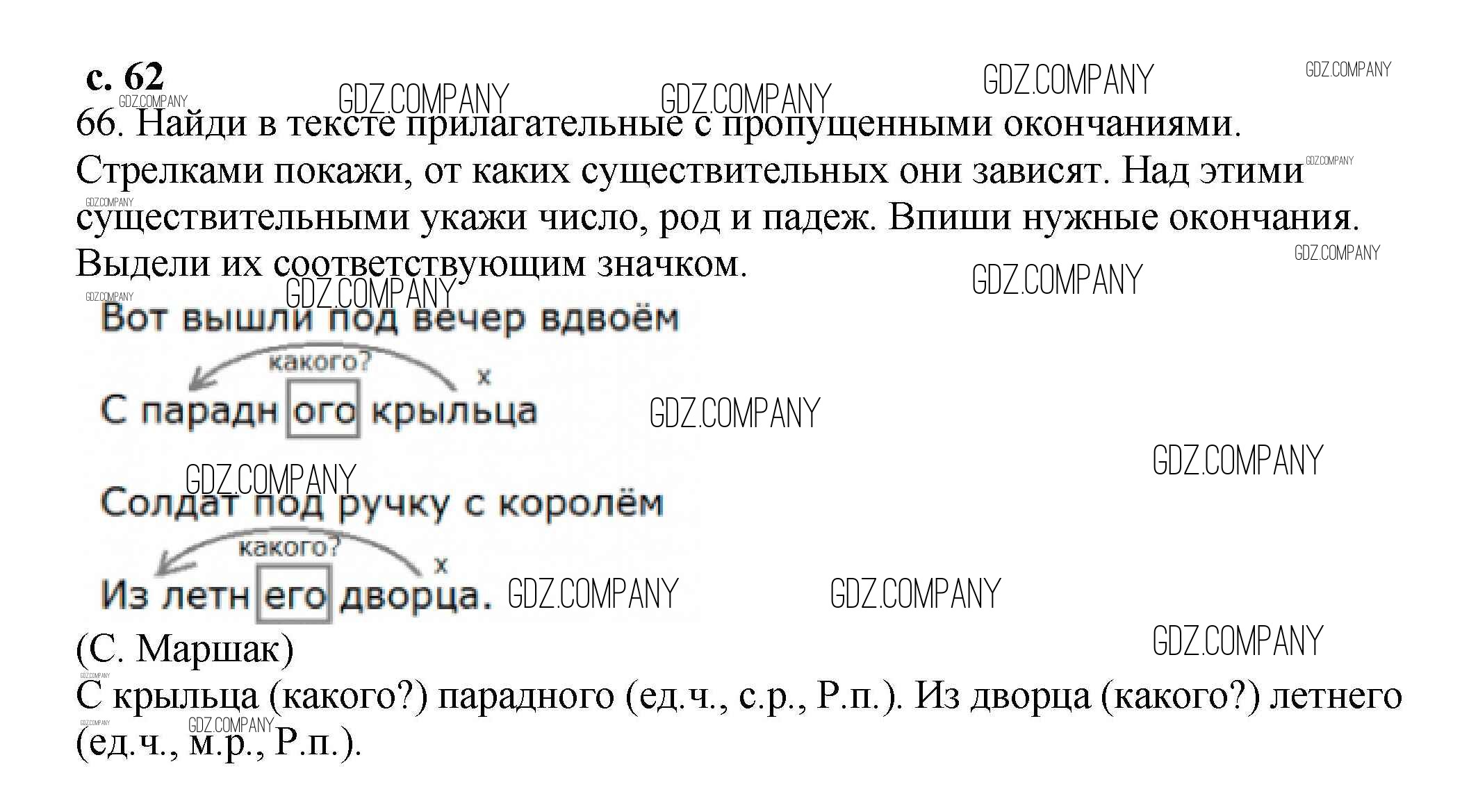 с. 62

66. Найди в тексте прилагательные с пропущенными окончаниями. Стрелками покажи, от каких существительных они зависят. Над этими существительными укажи число, род и падеж. Впиши нужные окончания. Выдели их соответствующим значком.

Вот вышли под вечер вдвоём
какого?
х
С парадн ого крыльца

Солдат под ручку с королём
какого?
х
Из летн его дворца.

(С. Маршак)

С крыльца (какого?) парадного (ед.ч., с.р., Р.п.). Из дворца (какого?) летнего (ед.ч., м.р., Р.п.).

GDZ.COMPANY